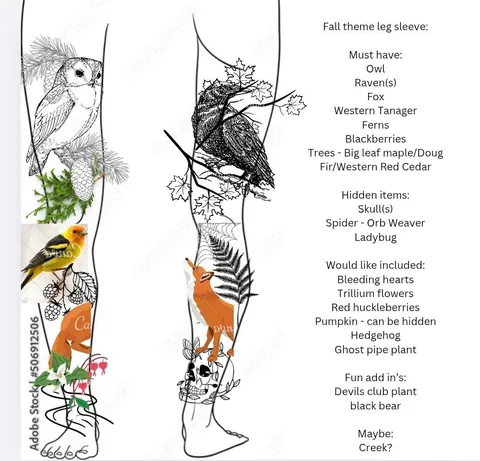 Fall theme leg sleeve:

Must have:
Owl
Raven(s)
Fox
Western Tanager
Ferns
Blackberries
Trees - Big leaf maple/Doug Fir/Western Red Cedar

Hidden items:
Skull(s)
Spider - Orb Weaver
Ladybug

Would like included:
Bleeding hearts
Trillium flowers
Red huckleberries
Pumpkin - can be hidden
Hedgehog
Ghost pipe plant

Fun add in's:
Devils club plant
black bear

Maybe:
Creek?

Adobe Stock | #506912506